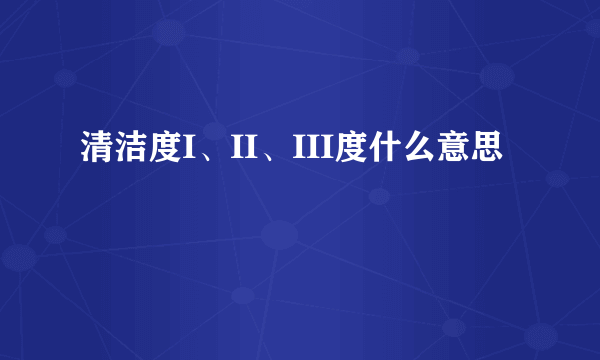 清洁度I、II、III度什么意思